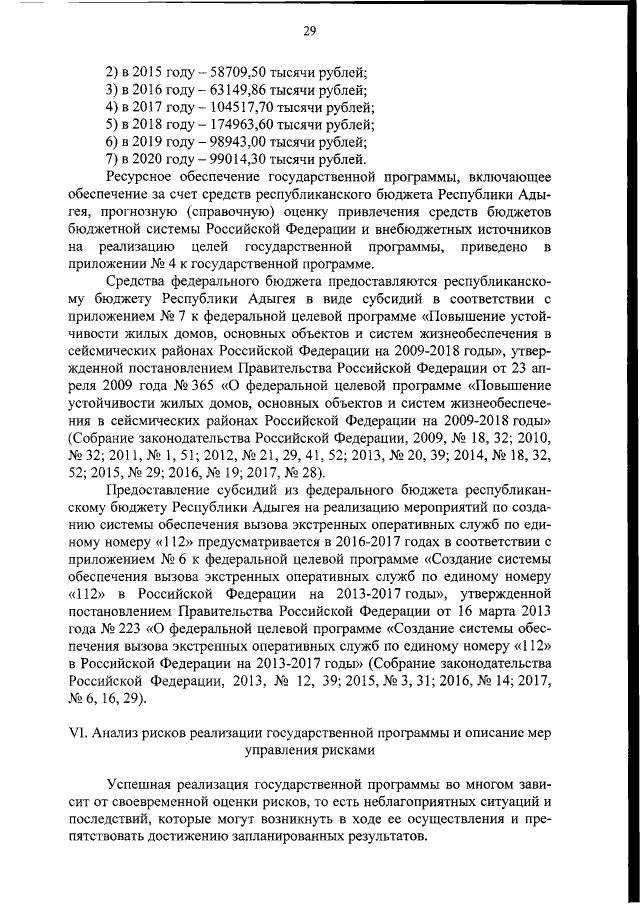 29

2) в 2015 году – 58709,50 тысячи рублей;
3) в 2016 году – 63149,86 тысячи рублей;
4) в 2017 году – 104517,70 тысячи рублей;
5) в 2018 году – 174963,60 тысячи рублей;
6) в 2019 году – 98943,00 тысячи рублей;
7) в 2020 году – 99014,30 тысячи рублей.

Ресурсное обеспечение государственной программы, включающее обеспечение за счет средств республиканского бюджета Республики Адыгея, прогнозную (справочную) оценку привлечения средств бюджетов бюджетной системы Российской Федерации и внебюджетных источников на реализацию целей государственной программы, приведено в приложении № 4 к государственной программе.

Средства федерального бюджета предоставляются республиканскому бюджету Республики Адыгея в виде субсидий в соответствии с приложением № 7 к федеральной целевой программе «Повышение устойчивости жилых домов, основных объектов и систем жизнеобеспечения в сейсмических районах Российской Федерации на 2009-2018 годы», утвержденной постановлением Правительства Российской Федерации от 23 апреля 2009 года № 365 «О федеральной целевой программе «Повышение устойчивости жилых домов, основных объектов и систем жизнеобеспечения в сейсмических районах Российской Федерации на 2009-2018 годы» (Собрание законодательства Российской Федерации, 2009, № 18, 32; 2010, № 32; 2011, № 1, 51; 2012, № 21, 29, 41, 52; 2013, № 20, 39; 2014, № 18, 32, 52; 2015, № 29; 2016, № 19; 2017, № 28).

Предоставление субсидий из федерального бюджета республиканскому бюджету Республики Адыгея на реализацию мероприятий по созданию системы обеспечения вызова экстренных оперативных служб по единому номеру «112» предусматривается в 2016-2017 годах в соответствии с приложением № 6 к федеральной целевой программе «Создание системы обеспечения вызова экстренных оперативных служб по единому номеру «112» в Российской Федерации на 2013-2017 годы», утвержденной постановлением Правительства Российской Федерации от 16 марта 2013 года № 223 «О федеральной целевой программе «Создание системы обеспечения вызова экстренных оперативных служб по единому номеру «112» в Российской Федерации на 2013-2017 годы» (Собрание законодательства Российской Федерации, 2013, № 12, 39; 2015, № 3, 31; 2016, № 14; 2017, № 6, 16, 29).

VI. Анализ рисков реализации государственной программы и описание мер управления рисками

Успешная реализация государственной программы во многом зависит от своевременной оценки рисков, то есть неблагоприятных ситуаций и последствий, которые могут возникнуть в ходе ее осуществления и препятствовать достижению запланированных результатов.